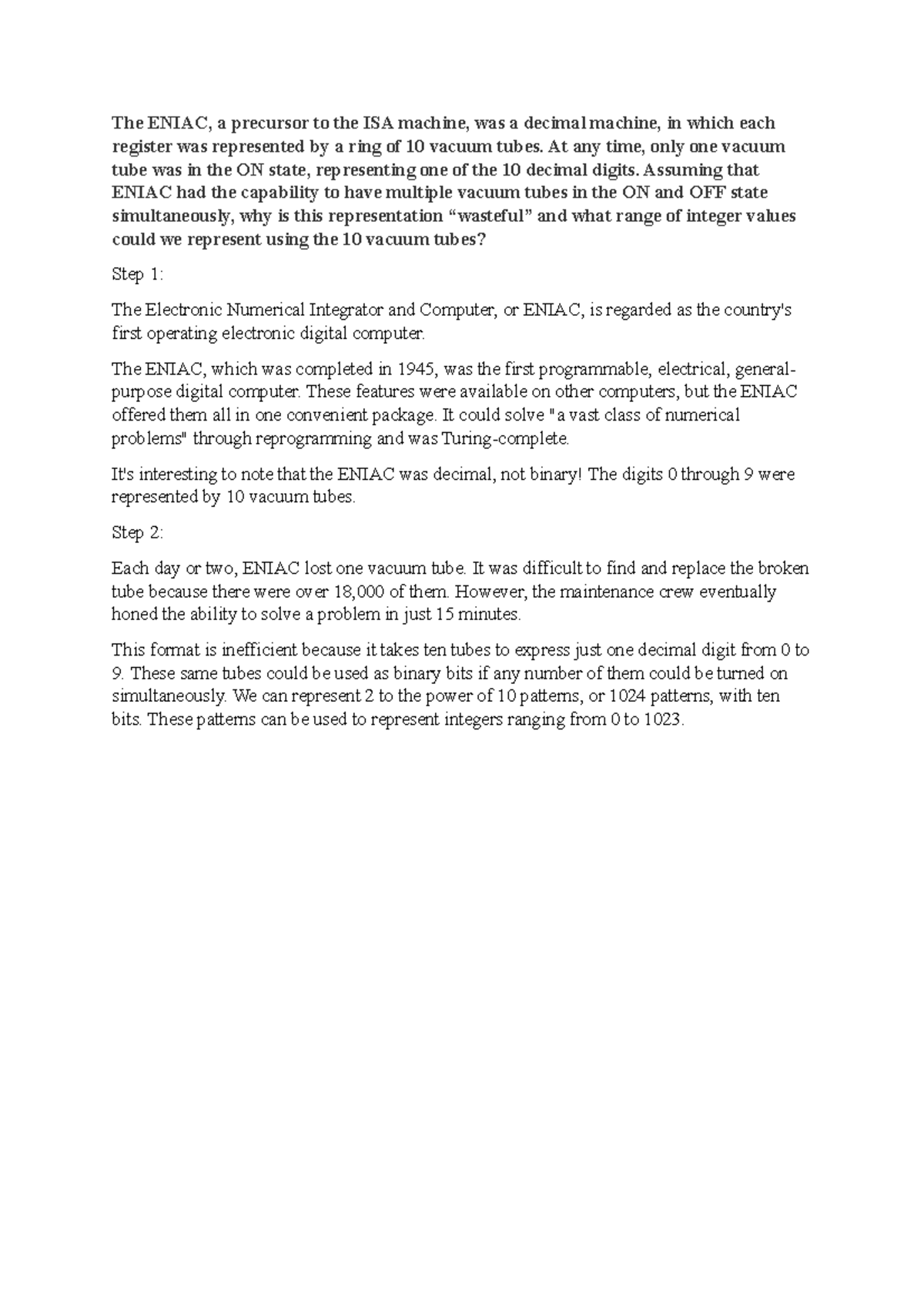 The ENIAC, a precursor to the ISA machine, was a decimal machine, in which each register was represented by a ring of 10 vacuum tubes. At any time, only one vacuum tube was in the ON state, representing one of the 10 decimal digits. Assuming that ENIAC had the capability to have multiple vacuum tubes in the ON and OFF state simultaneously, why is this representation “wasteful” and what range of integer values could we represent using the 10 vacuum tubes?

Step 1:

The Electronic Numerical Integrator and Computer, or ENIAC, is regarded as the country's first operating electronic digital computer.

The ENIAC, which was completed in 1945, was the first programmable, electrical, general-purpose digital computer. These features were available on other computers, but the ENIAC offered them all in one convenient package. It could solve "a vast class of numerical problems" through reprogramming and was Turing-complete.

It's interesting to note that the ENIAC was decimal, not binary! The digits 0 through 9 were represented by 10 vacuum tubes.

Step 2:

Each day or two, ENIAC lost one vacuum tube. It was difficult to find and replace the broken tube because there were over 18,000 of them. However, the maintenance crew eventually honed the ability to solve a problem in just 15 minutes.

This format is inefficient because it takes ten tubes to express just one decimal digit from 0 to 9. These same tubes could be used as binary bits if any number of them could be turned on simultaneously. We can represent 2 to the power of 10 patterns, or 1024 patterns, with ten bits. These patterns can be used to represent integers ranging from 0 to 1023.